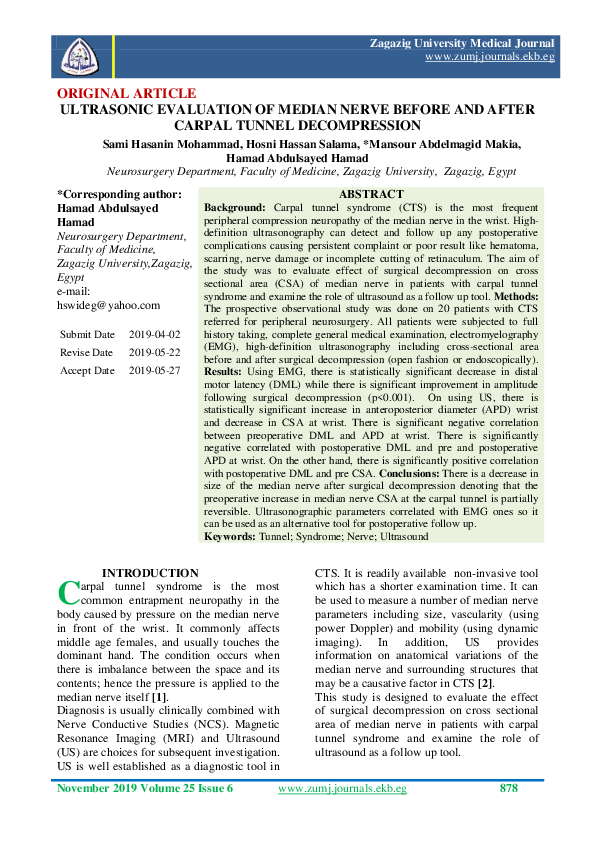 Zagazig University Medical Journal
www.zumj.journals.ekb.eg

ORIGINAL ARTICLE
ULTRASONIC EVALUATION OF MEDIAN NERVE BEFORE AND AFTER CARPAL TUNNEL DECOMPRESSION

Sami Hasanin Mohammad, Hosni Hassan Salama, *Mansour Abdelmagid Makia, Hamad Abdulsayed Hamad
Neurosurgery Department, Faculty of Medicine, Zagazig University, Zagazig, Egypt

*Corresponding author:
Hamad Abdulsayed Hamad
Neurosurgery Department, Faculty of Medicine, Zagazig University,Zagazig, Egypt
e-mail:
hswideg@yahoo.com

| Submit Date | 2019-04-02 |
|---|---|
| Revise Date | 2019-05-22 |
| Accept Date | 2019-05-27 |

ABSTRACT
Background: Carpal tunnel syndrome (CTS) is the most frequent peripheral compression neuropathy of the median nerve in the wrist. High-definition ultrasonography can detect and follow up any postoperative complications causing persistent complaint or poor result like hematoma, scarring, nerve damage or incomplete cutting of retinaculum. The aim of the study was to evaluate effect of surgical decompression on cross sectional area (CSA) of median nerve in patients with carpal tunnel syndrome and examine the role of ultrasound as a follow up tool. Methods: The prospective observational study was done on 20 patients with CTS referred for peripheral neurosurgery. All patients were subjected to full history taking, complete general medical examination, electromyelography (EMG), high-definition ultrasonography including cross-sectional area before and after surgical decompression (open fashion or endoscopically). Results: Using EMG, there is statistically significant decrease in distal motor latency (DML) while there is significant improvement in amplitude following surgical decompression (p<0.001). On using US, there is statistically significant increase in anteroposterior diameter (APD) wrist and decrease in CSA at wrist. There is significant negative correlation between preoperative DML and APD at wrist. There is significantly negative correlated with postoperative DML and pre and postoperative APD at wrist. On the other hand, there is significantly positive correlation with postoperative DML and pre CSA. Conclusions: There is a decrease in size of the median nerve after surgical decompression denoting that the preoperative increase in median nerve CSA at the carpal tunnel is partially reversible. Ultrasonographic parameters correlated with EMG ones so it can be used as an alternative tool for postoperative follow up.
Keywords: Tunnel; Syndrome; Nerve; Ultrasound

INTRODUCTION
Carpal tunnel syndrome is the most common entrapment neuropathy in the body caused by pressure on the median nerve in front of the wrist. It commonly affects middle age females, and usually touches the dominant hand. The condition occurs when there is imbalance between the space and its contents; hence the pressure is applied to the median nerve itself [1].
Diagnosis is usually clinically combined with Nerve Conductive Studies (NCS). Magnetic Resonance Imaging (MRI) and Ultrasound (US) are choices for subsequent investigation. US is well established as a diagnostic tool in CTS. It is readily available non-invasive tool which has a shorter examination time. It can be used to measure a number of median nerve parameters including size, vascularity (using power Doppler) and mobility (using dynamic imaging). In addition, US provides information on anatomical variations of the median nerve and surrounding structures that may be a causative factor in CTS [2].
This study is designed to evaluate the effect of surgical decompression on cross sectional area of median nerve in patients with carpal tunnel syndrome and examine the role of ultrasound as a follow up tool.

November 2019 Volume 25 Issue 6 www.zumj.journals.ekb.eg 878